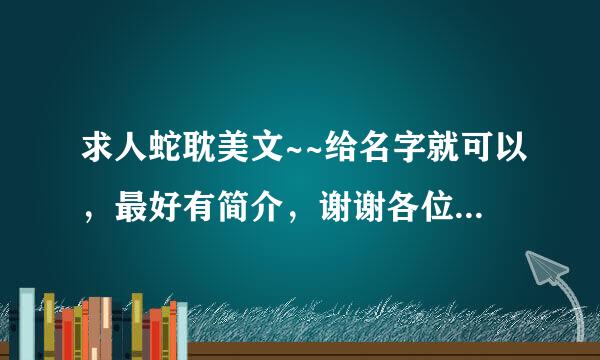 求人蛇耽美文~~给名字就可以，最好有简介，谢谢各位...